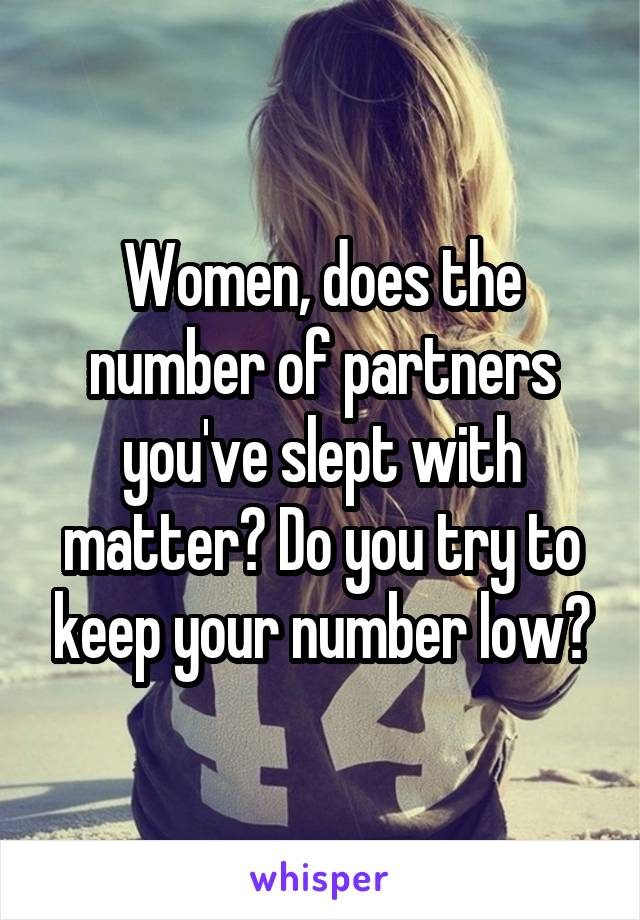 Women, does the number of partners you've slept with matter? Do you try to keep your number low?

whisper